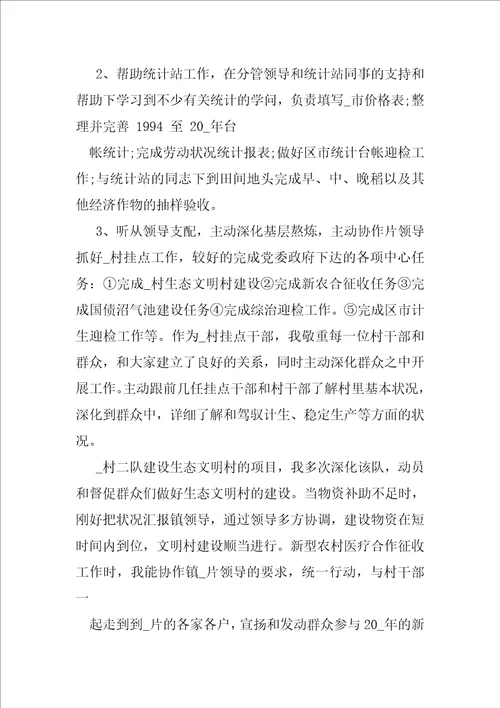 2、帮助统计站工作，在分管领导和统计站同事的支持和帮助下学习到不少有关统计的学问，负责填写_市价格表;整理并完善 1994 至 20_年台

帐统计;完成劳动状况统计报表;做好区市统计台帐迎检工作;与统计站的同志下到田间地头完成早、中、晚稻以及其他经济作物的抽样验收。

3、听从领导支配，主动深化基层熬炼，主动协作片领导抓好_村挂点工作，较好的完成党委政府下达的各项中心任务：①完成_村生态文明村建设②完成新农合征收任务③完成国债沼气池建设任务④完成综治迎检工作。⑤完成区市计生迎检工作等。作为_村挂点干部，我敬重每一位村干部和群众，和大家建立了良好的关系，同时主动深化群众之中开展工作。主动跟前几任挂点干部和村干部了解村里基本状况，深化到群众中，详细了解和驾驭计生、稳定生产等方面的状况。

_村二队建设生态文明村的项目，我多次深化该队，动员和督促群众们做好生态文明村的建设。当物资补助不足时，刚好把状况汇报镇领导，通过领导多方协调，建设物资在短时间内到位，文明村建设顺当进行。新型农村医疗合作征收工作时，我能协作镇_片领导的要求，统一行动，与村干部一

起走到到_片的各家各户，宣扬和发动群众参与 20_年的新